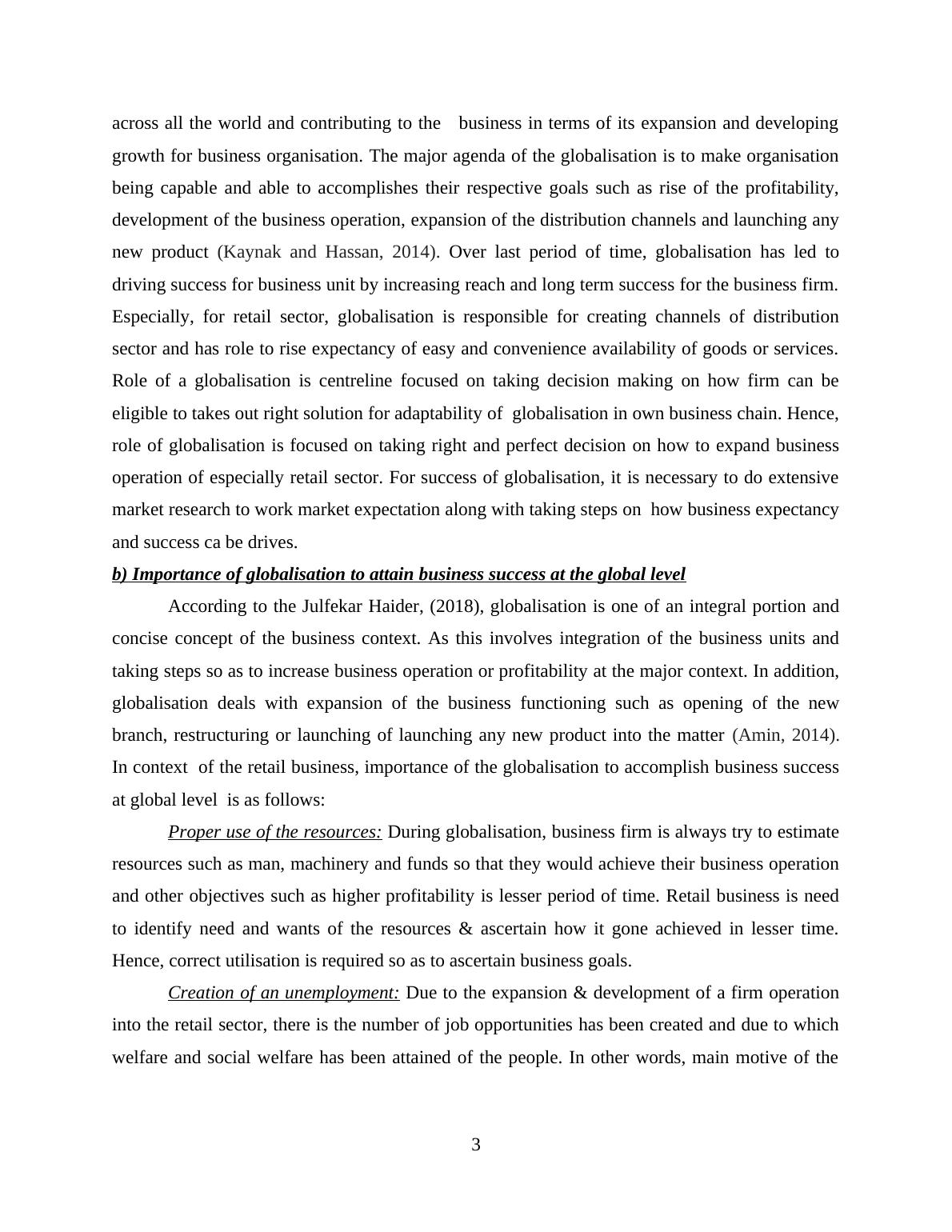 across all the world and contributing to the business in terms of its expansion and developing growth for business organisation. The major agenda of the globalisation is to make organisation being capable and able to accomplishes their respective goals such as rise of the profitability, development of the business operation, expansion of the distribution channels and launching any new product (Kaynak and Hassan, 2014). Over last period of time, globalisation has led to driving success for business unit by increasing reach and long term success for the business firm. Especially, for retail sector, globalisation is responsible for creating channels of distribution sector and has role to rise expectancy of easy and convenience availability of goods or services. Role of a globalisation is centreline focused on taking decision making on how firm can be eligible to takes out right solution for adaptability of globalisation in own business chain. Hence, role of globalisation is focused on taking right and perfect decision on how to expand business operation of especially retail sector. For success of globalisation, it is necessary to do extensive market research to work market expectation along with taking steps on how business expectancy and success ca be drives.

b) Importance of globalisation to attain business success at the global level

According to the Julfekar Haider, (2018), globalisation is one of an integral portion and concise concept of the business context. As this involves integration of the business units and taking steps so as to increase business operation or profitability at the major context. In addition, globalisation deals with expansion of the business functioning such as opening of the new branch, restructuring or launching of launching any new product into the matter (Amin, 2014). In context of the retail business, importance of the globalisation to accomplish business success at global level is as follows:

Proper use of the resources: During globalisation, business firm is always try to estimate resources such as man, machinery and funds so that they would achieve their business operation and other objectives such as higher profitability is lesser period of time. Retail business is need to identify need and wants of the resources & ascertain how it gone achieved in lesser time. Hence, correct utilisation is required so as to ascertain business goals.

Creation of an unemployment: Due to the expansion & development of a firm operation into the retail sector, there is the number of job opportunities has been created and due to which welfare and social welfare has been attained of the people. In other words, main motive of the

3